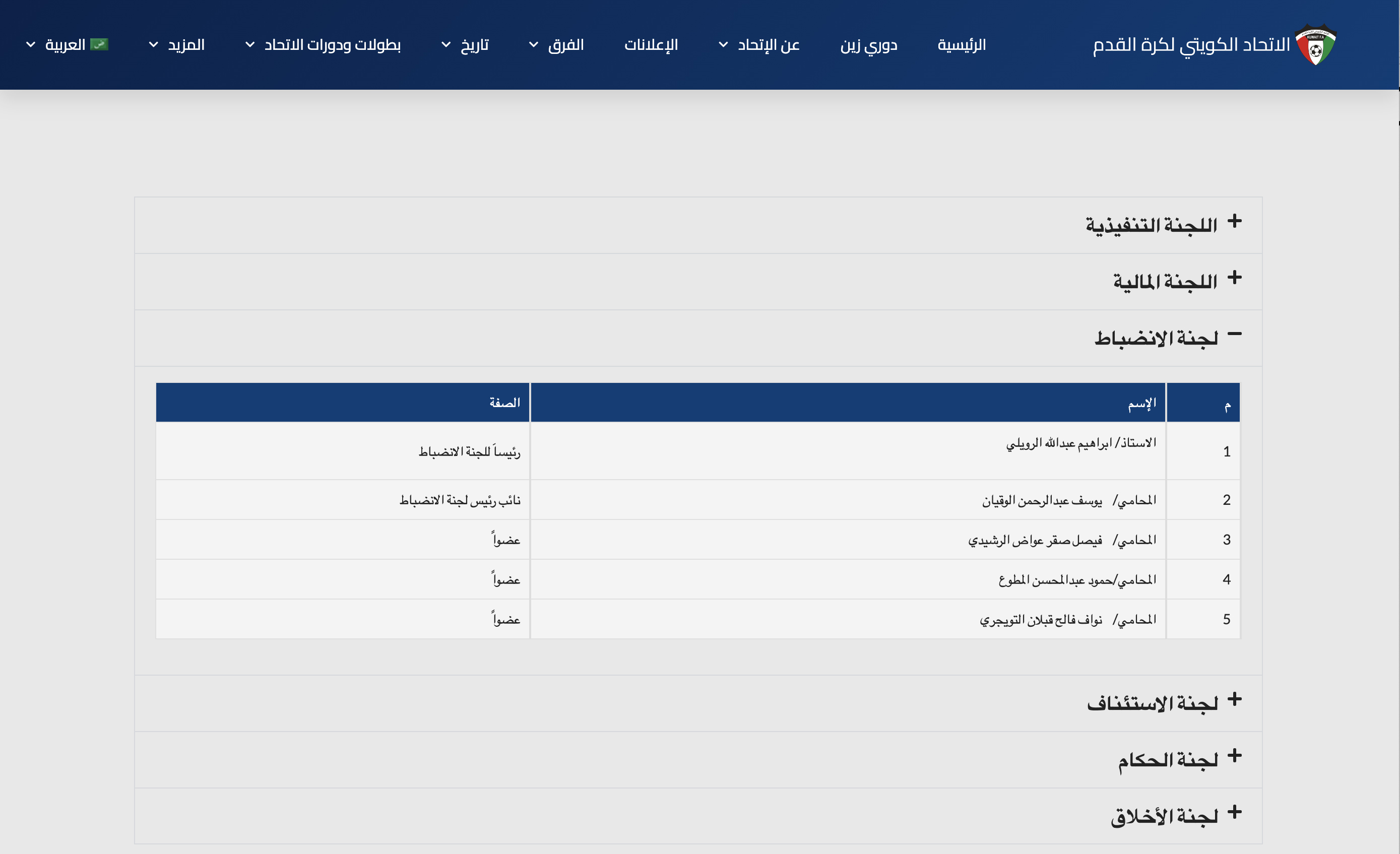 الاتحاد الكويتي لكرة القدم

الرئيسية دوري زين عن الإتحاد الإعلانات الفرق تاريخ بطولات ودورات الاتحاد المزيد العربية

+ اللجنة التنفيذية

+ اللجنة المالية

− لجنة الانضباط

| م | الإسم | الصفة |
|---|---|---|
| 1 | الاستاذ/ ابراهيم عبدالله الرويلي | رئيساً للجنة الانضباط |
| 2 | المحامي/ يوسف عبدالرحمن الوقيان | نائب رئيس لجنة الانضباط |
| 3 | المحامي/ فيصل صقر عواض الرشيدي | عضواً |
| 4 | المحامي/حمود عبدالمحسن المطوع | عضواً |
| 5 | المحامي/ نواف فالح قبلان التويجري | عضواً |

+ لجنة الاستئناف

+ لجنة الحكام

+ لجنة الأخلاق